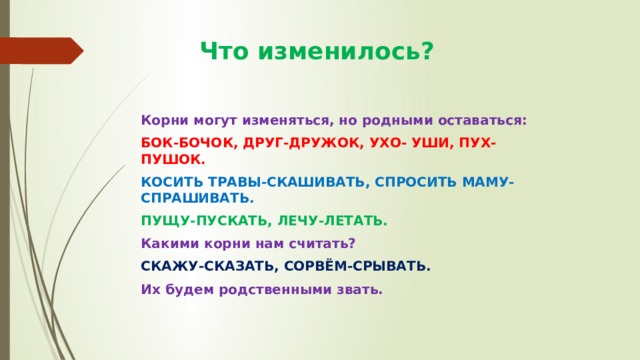 Что изменилось?

Корни могут изменяться, но родными оставаться:

БОК-БОЧОК, ДРУГ-ДРУЖОК, УХО- УШИ, ПУХ-ПУШОК.

КОСИТЬ ТРАВЫ-СКАШИВАТЬ, СПРОСИТЬ МАМУ-СПРАШИВАТЬ.

ПУЩУ-ПУСКАТЬ, ЛЕЧУ-ЛЕТАТЬ.

Какими корни нам считать?

СКАЖУ-СКАЗАТЬ, СОРВЁМ-СРЫВАТЬ.

Их будем родственными звать.